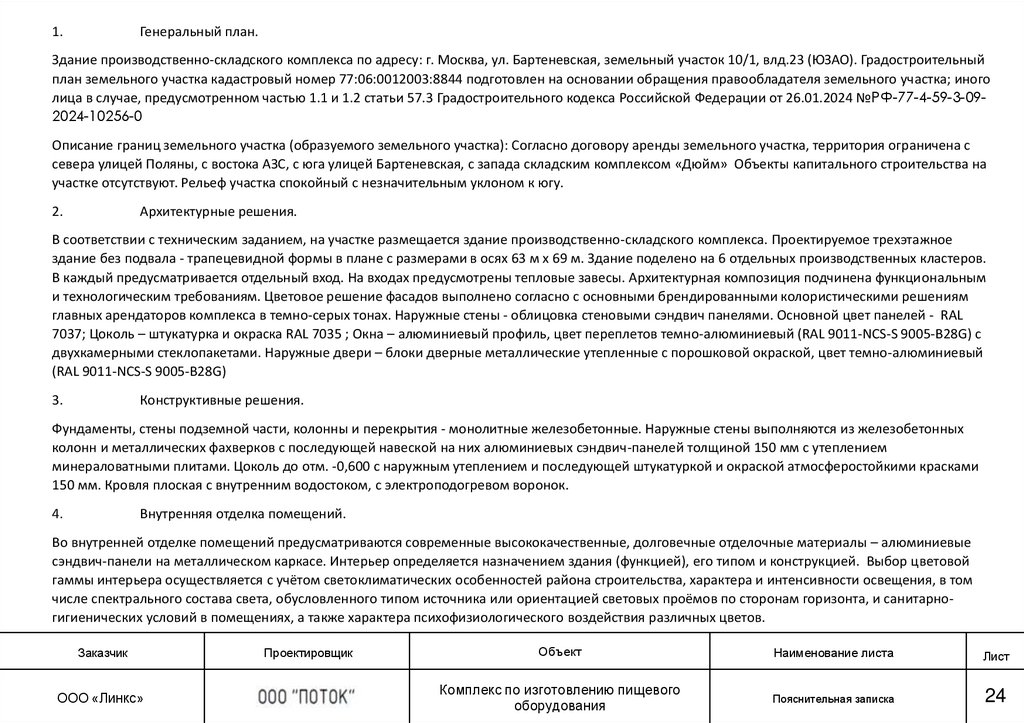 1. Генеральный план.

Здание производственно-складского комплекса по адресу: г. Москва, ул. Бартеневская, земельный участок 10/1, влд.23 (ЮЗАО). Градостроительный план земельного участка кадастровый номер 77:06:0012003:8844 подготовлен на основании обращения правообладателя земельного участка; иного лица в случае, предусмотренном частью 1.1 и 1.2 статьи 57.3 Градостроительного кодекса Российской Федерации от 26.01.2024 №РФ-77-4-59-3-09-2024-10256-0

Описание границ земельного участка (образуемого земельного участка): Согласно договору аренды земельного участка, территория ограничена с севера улицей Поляны, с востока АЗС, с юга улицей Бартеневская, с запада складским комплексом «Дюйм» Объекты капитального строительства на участке отсутствуют. Рельеф участка спокойный с незначительным уклоном к югу.

2. Архитектурные решения.

В соответствии с техническим заданием, на участке размещается здание производственно-складского комплекса. Проектируемое трехэтажное здание без подвала - трапецевидной формы в плане с размерами в осях 63 м х 69 м. Здание поделено на 6 отдельных производственных кластеров. В каждый предусматривается отдельный вход. На входах предусмотрены тепловые завесы. Архитектурная композиция подчинена функциональным и технологическим требованиям. Цветовое решение фасадов выполнено согласно с основными брендированными колористическими решениям главных арендаторов комплекса в темно-серых тонах. Наружные стены - облицовка стеновыми сэндвич панелями. Основной цвет панелей - RAL 7037; Цоколь – штукатурка и окраска RAL 7035 ; Окна – алюминиевый профиль, цвет переплетов темно-алюминиевый (RAL 9011-NCS-S 9005-B28G) с двухкамерными стеклопакетами. Наружные двери – блоки дверные металлические утепленные с порошковой окраской, цвет темно-алюминиевый (RAL 9011-NCS-S 9005-B28G)

3. Конструктивные решения.

Фундаменты, стены подземной части, колонны и перекрытия - монолитные железобетонные. Наружные стены выполняются из железобетонных колонн и металлических фахверков с последующей навеской на них алюминиевых сэндвич-панелей толщиной 150 мм с утеплением минераловатными плитами. Цоколь до отм. -0,600 с наружным утеплением и последующей штукатуркой и окраской атмосферостойкими красками 150 мм. Кровля плоская с внутренним водостоком, с электроподогревом воронок.

4. Внутренняя отделка помещений.

Во внутренней отделке помещений предусматриваются современные высококачественные, долговечные отделочные материалы – алюминиевые сэндвич-панели на металлическом каркасе. Интерьер определяется назначением здания (функцией), его типом и конструкцией. Выбор цветовой гаммы интерьера осуществляется с учётом светоклиматических особенностей района строительства, характера и интенсивности освещения, в том числе спектрального состава света, обусловленного типом источника или ориентацией световых проёмов по сторонам горизонта, и санитарно-гигиенических условий в помещениях, а также характера психофизиологического воздействия различных цветов.

| Заказчик | Проектировщик | Объект | Наименование листа | Лист |
|---|---|---|---|---|
| ООО «Линкс» | ООО "ПОТОК" | Комплекс по изготовлению пищевого оборудования | Пояснительная записка | 24 |